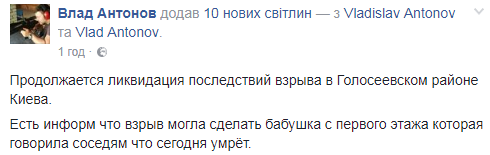 Влад Антонов додав 10 нових світлин — з Vladislav Antonov та Vlad Antonov.
1 год ·

Продолжается ликвидация последствий взрыва в Голосеевском районе Киева.

Есть информ что взрыв могла сделать бабушка с первого этажа которая говорила соседям что сегодня умрёт.